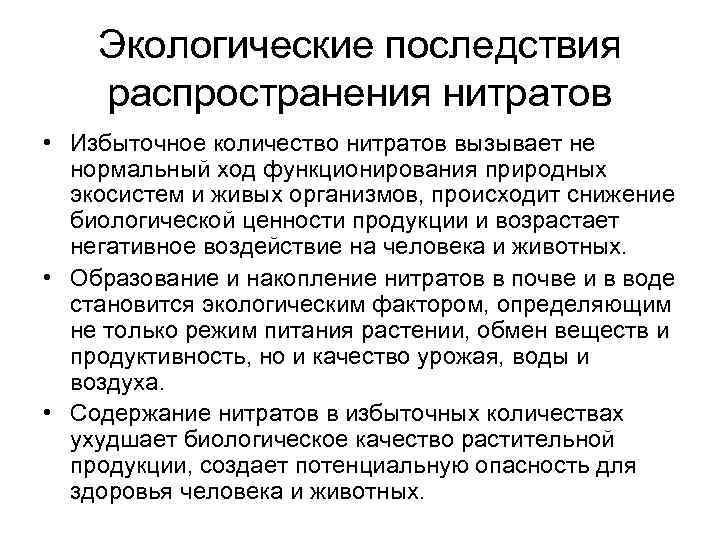 Экологические последствия распространения нитратов

• Избыточное количество нитратов вызывает не нормальный ход функционирования природных экосистем и живых организмов, происходит снижение биологической ценности продукции и возрастает негативное воздействие на человека и животных.
• Образование и накопление нитратов в почве и в воде становится экологическим фактором, определяющим не только режим питания растении, обмен веществ и продуктивность, но и качество урожая, воды и воздуха.
• Содержание нитратов в избыточных количествах ухудшает биологическое качество растительной продукции, создает потенциальную опасность для здоровья человека и животных.